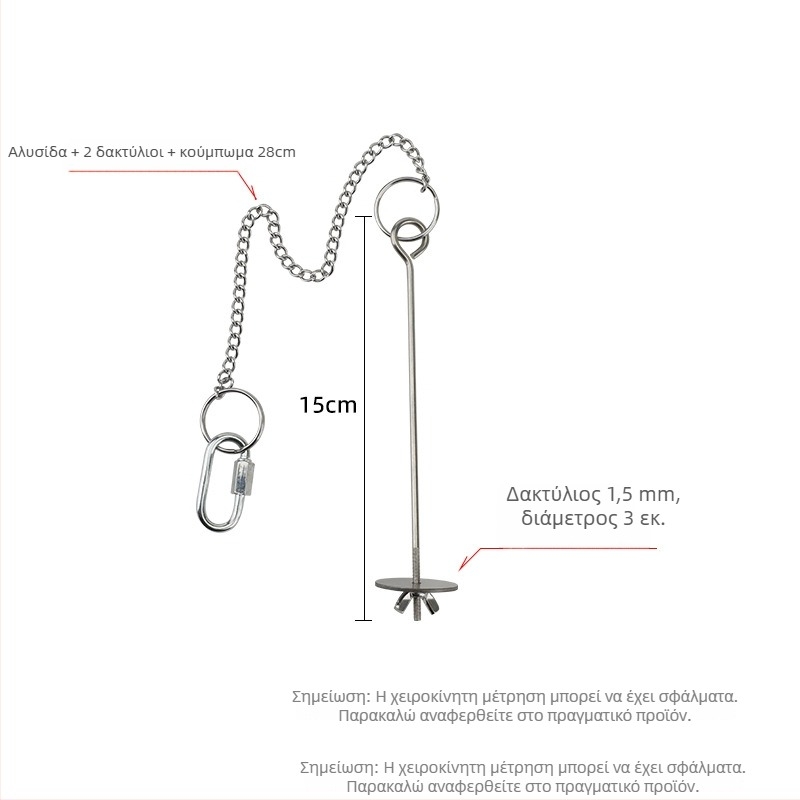 Αλυσίδα + 2 δακτύλιοι + κούμπωμα 28cm

15cm

Δακτύλιος 1,5 mm,
διάμετρος 3 εκ.

Σημείωση: Η χειροκίνητη μέτρηση μπορεί να έχει σφάλματα.
Παρακαλώ αναφερθείτε στο πραγματικό προϊόν.

Σημείωση: Η χειροκίνητη μέτρηση μπορεί να έχει σφάλματα.
Παρακαλώ αναφερθείτε στο πραγματικό προϊόν.